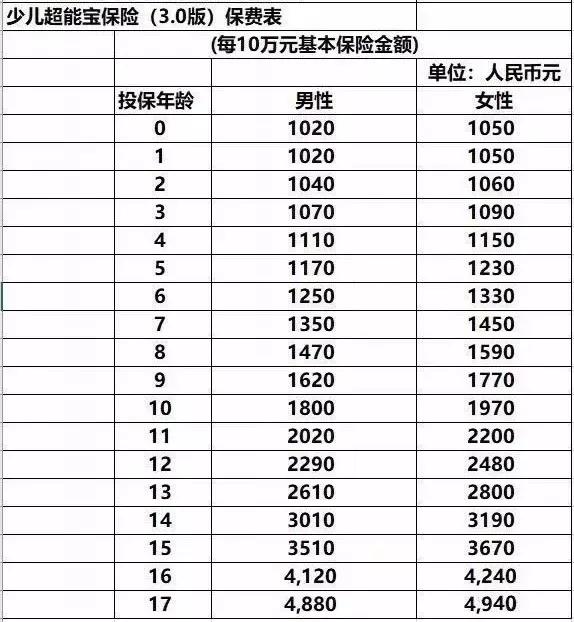 少儿超能宝保险（3.0版）保费表

(每10万元基本保险金额)

单位：人民币元

| 投保年龄 | 男性 | 女性 |
|---|---|---|
| 0 | 1020 | 1050 |
| 1 | 1020 | 1050 |
| 2 | 1040 | 1060 |
| 3 | 1070 | 1090 |
| 4 | 1110 | 1150 |
| 5 | 1170 | 1230 |
| 6 | 1250 | 1330 |
| 7 | 1350 | 1450 |
| 8 | 1470 | 1590 |
| 9 | 1620 | 1770 |
| 10 | 1800 | 1970 |
| 11 | 2020 | 2200 |
| 12 | 2290 | 2480 |
| 13 | 2610 | 2800 |
| 14 | 3010 | 3190 |
| 15 | 3510 | 3670 |
| 16 | 4,120 | 4,240 |
| 17 | 4,880 | 4,940 |